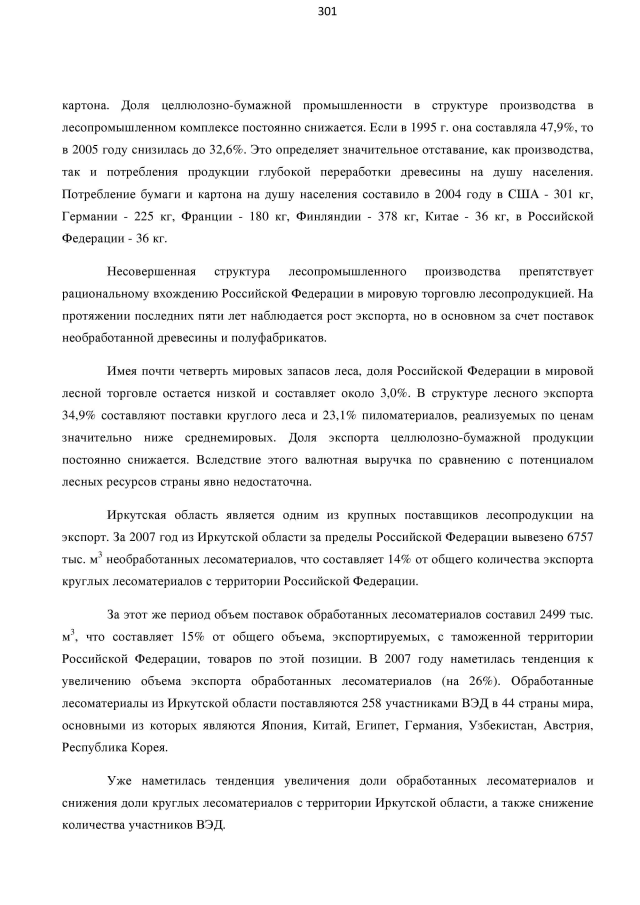 301

картона. Доля целлюлозно-бумажной промышленности в структуре производства в лесопромышленном комплексе постоянно снижается. Если в 1995 г. она составляла 47,9%, то в 2005 году снизилась до 32,6%. Это определяет значительное отставание, как производства, так и потребления продукции глубокой переработки древесины на душу населения. Потребление бумаги и картона на душу населения составило в 2004 году в США - 301 кг, Германии - 225 кг, Франции - 180 кг, Финляндии - 378 кг, Китае - 36 кг, в Российской Федерации - 36 кг.

Несовершенная структура лесопромышленного производства препятствует рациональному вхождению Российской Федерации в мировую торговлю лесопродукцией. На протяжении последних пяти лет наблюдается рост экспорта, но в основном за счет поставок необработанной древесины и полуфабрикатов.

Имея почти четверть мировых запасов леса, доля Российской Федерации в мировой лесной торговле остается низкой и составляет около 3,0%. В структуре лесного экспорта 34,9% составляют поставки круглого леса и 23,1% пиломатериалов, реализуемых по ценам значительно ниже среднемировых. Доля экспорта целлюлозно-бумажной продукции постоянно снижается. Вследствие этого валютная выручка по сравнению с потенциалом лесных ресурсов страны явно недостаточна.

Иркутская область является одним из крупных поставщиков лесопродукции на экспорт. За 2007 год из Иркутской области за пределы Российской Федерации вывезено 6757 тыс. м$^3$ необработанных лесоматериалов, что составляет 14% от общего количества экспорта круглых лесоматериалов с территории Российской Федерации.

За этот же период объем поставок обработанных лесоматериалов составил 2499 тыс. м$^3$, что составляет 15% от общего объема, экспортируемых, с таможенной территории Российской Федерации, товаров по этой позиции. В 2007 году наметилась тенденция к увеличению объема экспорта обработанных лесоматериалов (на 26%). Обработанные лесоматериалы из Иркутской области поставляются 258 участниками ВЭД в 44 страны мира, основными из которых являются Япония, Китай, Египет, Германия, Узбекистан, Австрия, Республика Корея.

Уже наметилась тенденция увеличения доли обработанных лесоматериалов и снижения доли круглых лесоматериалов с территории Иркутской области, а также снижение количества участников ВЭД.